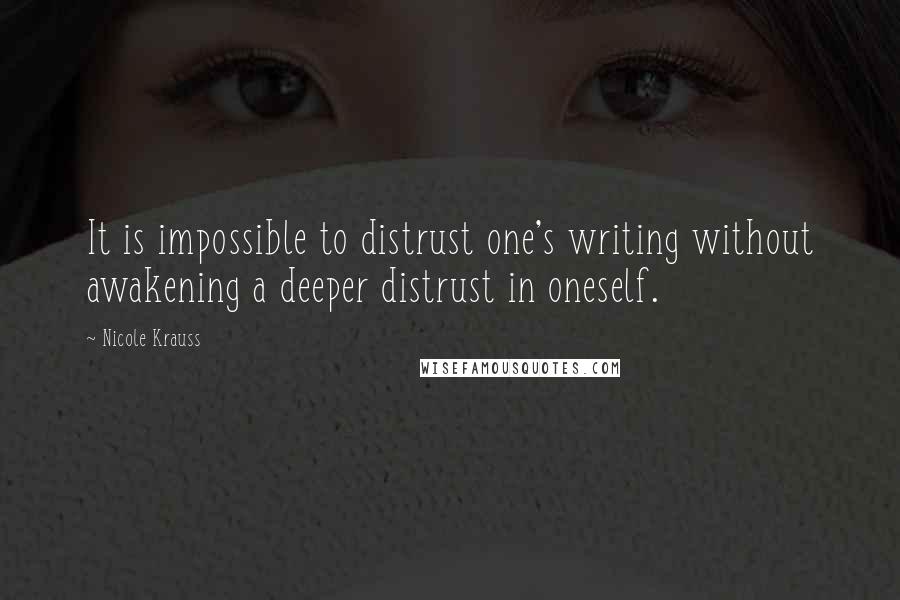 It is impossible to distrust one's writing without awakening a deeper distrust in oneself.

~ Nicole Krauss

WISEFAMOUSQUOTES.COM